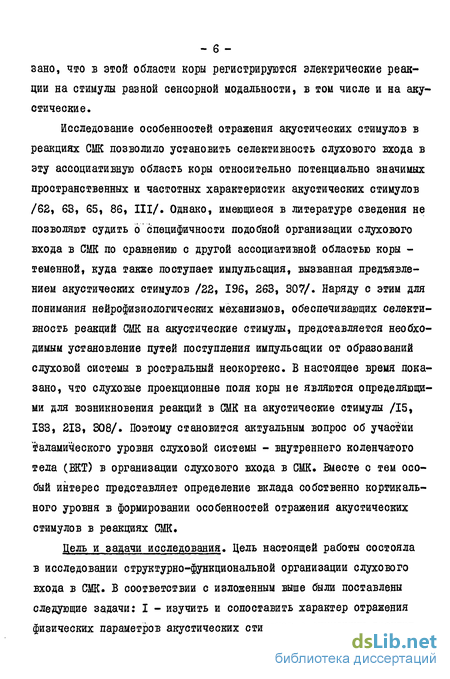 - 6 -

зано, что в этой области коры регистрируются электрические реакции на стимулы разной сенсорной модальности, в том числе и на акустические.

Исследование особенностей отражения акустических стимулов в реакциях СМК позволило установить селективность слухового входа в эту ассоциативную область коры относительно потенциально значимых пространственных и частотных характеристик акустических стимулов /62, 63, 65, 86, III/. Однако, имеющиеся в литературе сведения не позволяют судить о специфичности подобной организации слухового входа в СМК по сравнению с другой ассоциативной областью коры - теменной, куда также поступает импульсация, вызванная предъявлением акустических стимулов /22, I96, 263, 307/. Наряду с этим для понимания нейрофизиологических механизмов, обеспечивающих селективность реакций СМК на акустические стимулы, представляется необходимым установление путей поступления импульсации от образований слуховой системы в ростральный неокортекс. В настоящее время показано, что слуховые проекционные поля коры не являются определяющими для возникновения реакций в СМК на акустические стимулы /I5, I33, 2I3, 308/. Поэтому становится актуальным вопрос об участии таламического уровня слуховой системы - внутреннего коленчатого тела (ВКТ) в организации слухового входа в СМК. Вместе с тем особый интерес представляет определение вклада собственно кортикального уровня в формировании особенностей отражения акустических стимулов в реакциях СМК.

Цель и задачи исследования. Цель настоящей работы состояла в исследовании структурно-функциональной организации слухового входа в СМК. В соответствии с изложенным выше были поставлены следующие задачи: I - изучить и сопоставить характер отражения физических параметров акустических сти

dsLib.net
библиотека диссертаций